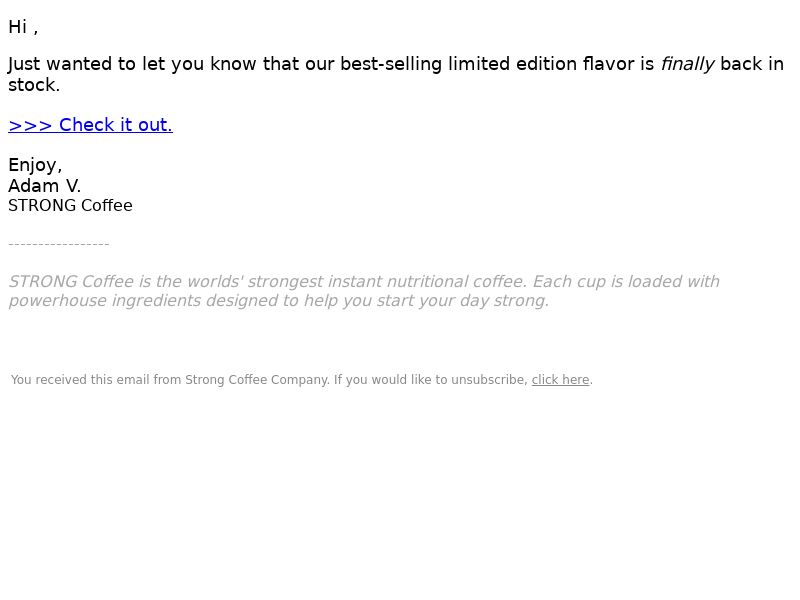 Hi ,

Just wanted to let you know that our best-selling limited edition flavor is finally back in stock.

>>> Check it out.

Enjoy,
Adam V.
STRONG Coffee

-----------------

STRONG Coffee is the worlds' strongest instant nutritional coffee. Each cup is loaded with powerhouse ingredients designed to help you start your day strong.

You received this email from Strong Coffee Company. If you would like to unsubscribe, click here.